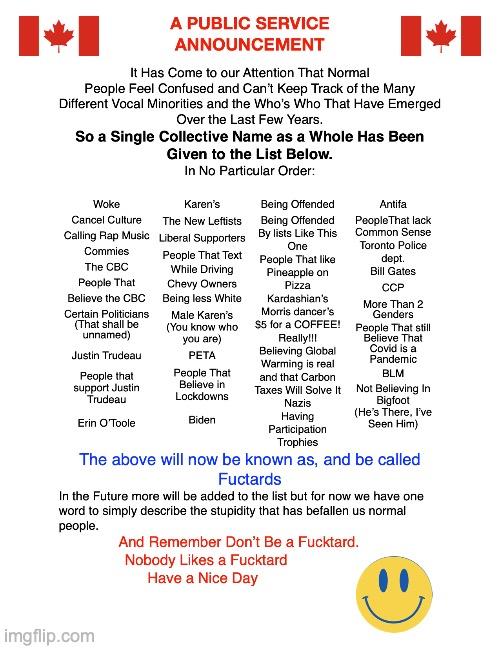 A PUBLIC SERVICE ANNOUNCEMENT

It Has Come to our Attention That Normal People Feel Confused and Can't Keep Track of the Many Different Vocal Minorities and the Who's Who That Have Emerged Over the Last Few Years.

So a Single Collective Name as a Whole Has Been Given to the List Below.

In No Particular Order:

Woke
Cancel Culture
Calling Rap Music
Commies
The CBC
People That Believe the CBC
Certain Politicians (That shall be unnamed)
Justin Trudeau
People that support Justin Trudeau
Erin O'Toole

Karen's
The New Leftists
Liberal Supporters
People That Text While Driving
Chevy Owners
Being less White
Male Karen's (You know who you are)
PETA
People That Believe in Lockdowns
Biden

Being Offended
Being Offended By lists Like This One
People That like Pineapple on Pizza
Kardashian's
Morris dancer's
$5 for a COFFEE! Really!!!
Believing Global Warming is real and that Carbon Taxes Will Solve It
Nazis
Having Participation Trophies

Antifa
PeopleThat lack Common Sense
Toronto Police dept.
Bill Gates
CCP
More Than 2 Genders
People That still Believe That Covid is a Pandemic
BLM
Not Believing In Bigfoot (He's There, I've Seen Him)

The above will now be known as, and be called Fuctards

In the Future more will be added to the list but for now we have one word to simply describe the stupidity that has befallen us normal people.

And Remember Don't Be a Fucktard.
Nobody Likes a Fucktard
Have a Nice Day

imgflip.com